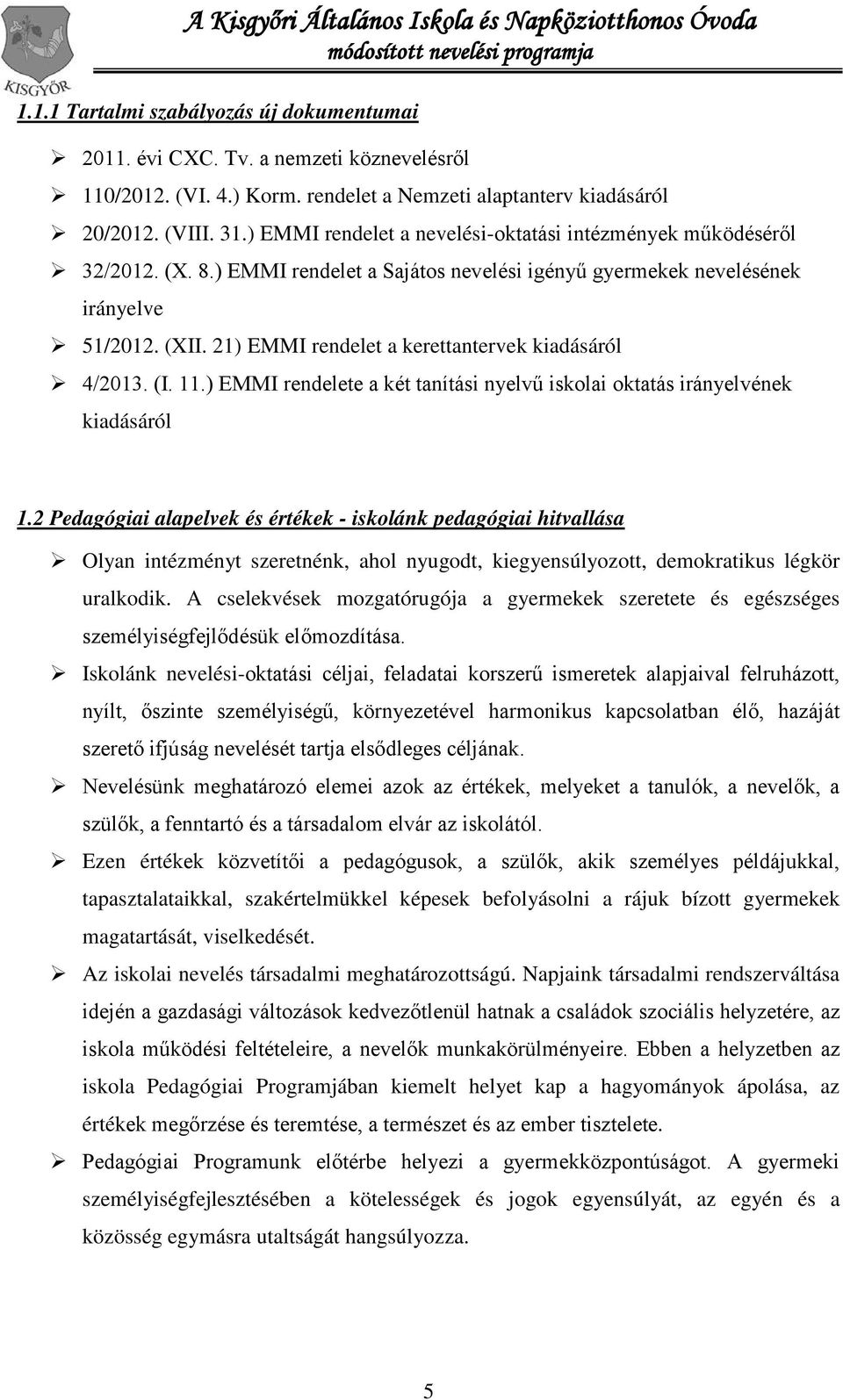 KISGYŐR

A Kisgyőri Általános Iskola és Napköziotthonos Óvoda
módosított nevelési programja

1.1.1 Tartalmi szabályozás új dokumentumai

➢ 2011. évi CXC. Tv. a nemzeti köznevelésről
➢ 110/2012. (VI. 4.) Korm. rendelet a Nemzeti alaptanterv kiadásáról
➢ 20/2012. (VIII. 31.) EMMI rendelet a nevelési-oktatási intézmények működéséről
➢ 32/2012. (X. 8.) EMMI rendelet a Sajátos nevelési igényű gyermekek nevelésének irányelve
➢ 51/2012. (XII. 21) EMMI rendelet a kerettantervek kiadásáról
➢ 4/2013. (I. 11.) EMMI rendelete a két tanítási nyelvű iskolai oktatás irányelvének kiadásáról

1.2 Pedagógiai alapelvek és értékek - iskolánk pedagógiai hitvallása

➢ Olyan intézményt szeretnénk, ahol nyugodt, kiegyensúlyozott, demokratikus légkör uralkodik. A cselekvések mozgatórugója a gyermekek szeretete és egészséges személyiségfejlődésük előmozdítása.
➢ Iskolánk nevelési-oktatási céljai, feladatai korszerű ismeretek alapjaival felruházott, nyílt, őszinte személyiségű, környezetével harmonikus kapcsolatban élő, hazáját szerető ifjúság nevelését tartja elsődleges céljának.
➢ Nevelésünk meghatározó elemei azok az értékek, melyeket a tanulók, a nevelők, a szülők, a fenntartó és a társadalom elvár az iskolától.
➢ Ezen értékek közvetítői a pedagógusok, a szülők, akik személyes példájukkal, tapasztalataikkal, szakértelmükkel képesek befolyásolni a rájuk bízott gyermekek magatartását, viselkedését.
➢ Az iskolai nevelés társadalmi meghatározottságú. Napjaink társadalmi rendszerváltása idején a gazdasági változások kedvezőtlenül hatnak a családok szociális helyzetére, az iskola működési feltételeire, a nevelők munkakörülményeire. Ebben a helyzetben az iskola Pedagógiai Programjában kiemelt helyet kap a hagyományok ápolása, az értékek megőrzése és teremtése, a természet és az ember tisztelete.
➢ Pedagógiai Programunk előtérbe helyezi a gyermekközpontúságot. A gyermeki személyiségfejlesztésében a kötelességek és jogok egyensúlyát, az egyén és a közösség egymásra utaltságát hangsúlyozza.

5